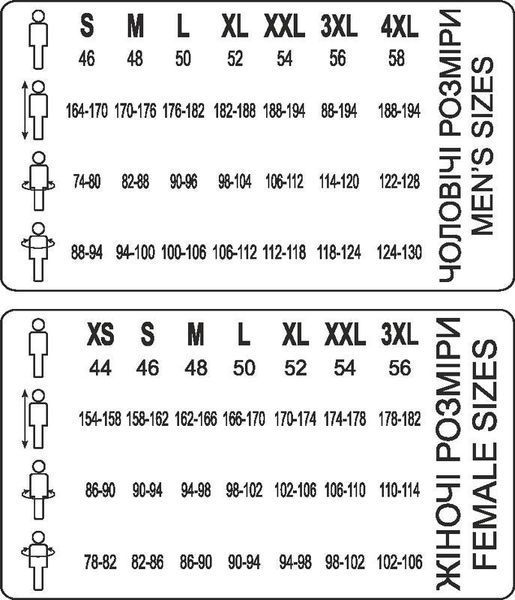 | S | M | L | XL | XXL | 3XL | 4XL |
|---|---|---|---|---|---|---|
| 46 | 48 | 50 | 52 | 54 | 56 | 58 |
| 164-170 | 170-176 | 176-182 | 182-188 | 188-194 | 88-194 | 188-194 |
| 74-80 | 82-88 | 90-96 | 98-104 | 106-112 | 114-120 | 122-128 |
| 88-94 | 94-100 | 100-106 | 106-112 | 112-118 | 118-124 | 124-130 |

ЧОЛОВІЧІ РОЗМІРИ
MEN'S SIZES

| XS | S | M | L | XL | XXL | 3XL |
|---|---|---|---|---|---|---|
| 44 | 46 | 48 | 50 | 52 | 54 | 56 |
| 154-158 | 158-162 | 162-166 | 166-170 | 170-174 | 174-178 | 178-182 |
| 86-90 | 90-94 | 94-98 | 98-102 | 102-106 | 106-110 | 110-114 |
| 78-82 | 82-86 | 86-90 | 90-94 | 94-98 | 98-102 | 102-106 |

ЖІНОЧІ РОЗМІРИ
FEMALE SIZES